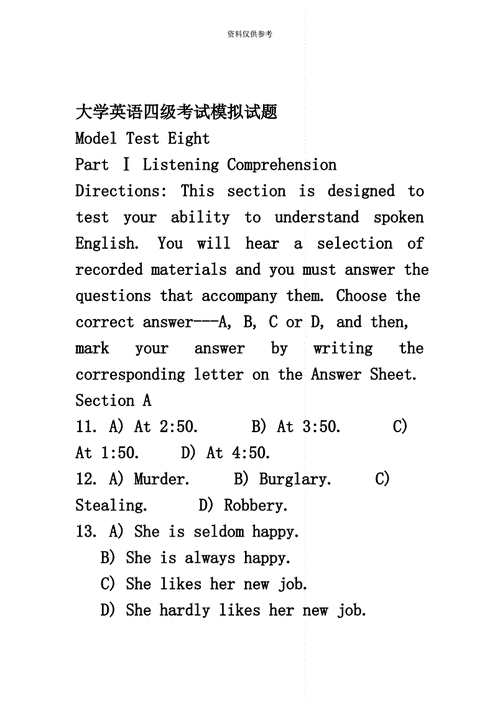 资料仅供参考

大学英语四级考试模拟试题
Model Test Eight
Part Ⅰ Listening Comprehension
Directions: This section is designed to test your ability to understand spoken English. You will hear a selection of recorded materials and you must answer the questions that accompany them. Choose the correct answer---A, B, C or D, and then, mark your answer by writing the corresponding letter on the Answer Sheet.
Section A
11. A) At 2:50. B) At 3:50. C) At 1:50. D) At 4:50.
12. A) Murder. B) Burglary. C) Stealing. D) Robbery.
13. A) She is seldom happy.
B) She is always happy.
C) She likes her new job.
D) She hardly likes her new job.